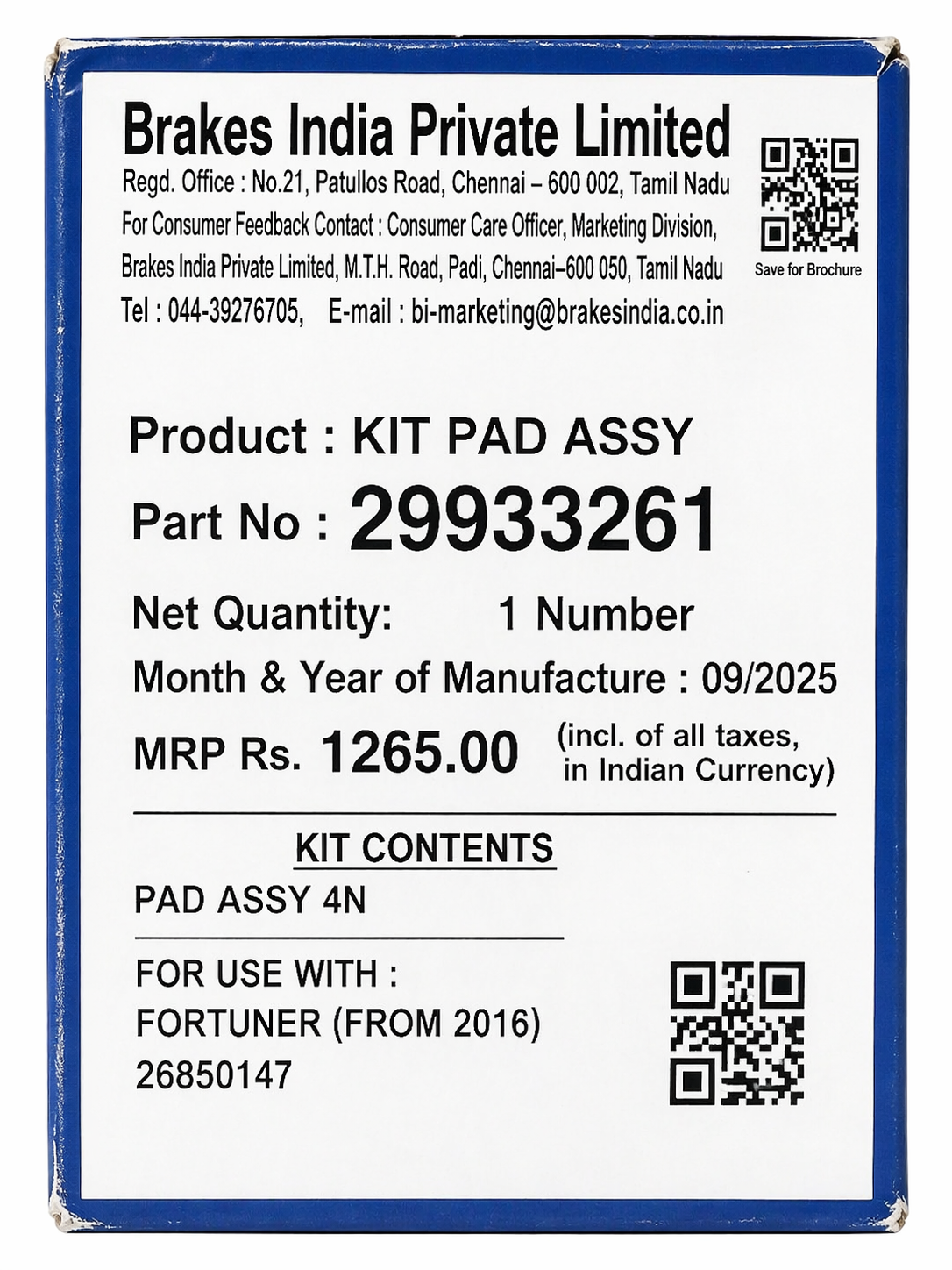 Brakes India Private Limited
Regd. Office : No.21, Patullos Road, Chennai – 600 002, Tamil Nadu
For Consumer Feedback Contact : Consumer Care Officer, Marketing Division, Brakes India Private Limited, M.T.H. Road, Padi, Chennai–600 050, Tamil Nadu
Tel : 044-39276705, E-mail : bi-marketing@brakesindia.co.in

Save for Brochure

Product : KIT PAD ASSY
Part No : 29933261
Net Quantity: 1 Number
Month & Year of Manufacture : 09/2025
MRP Rs. 1265.00 (incl. of all taxes, in Indian Currency)

KIT CONTENTS
PAD ASSY 4N

FOR USE WITH :
FORTUNER (FROM 2016)
26850147